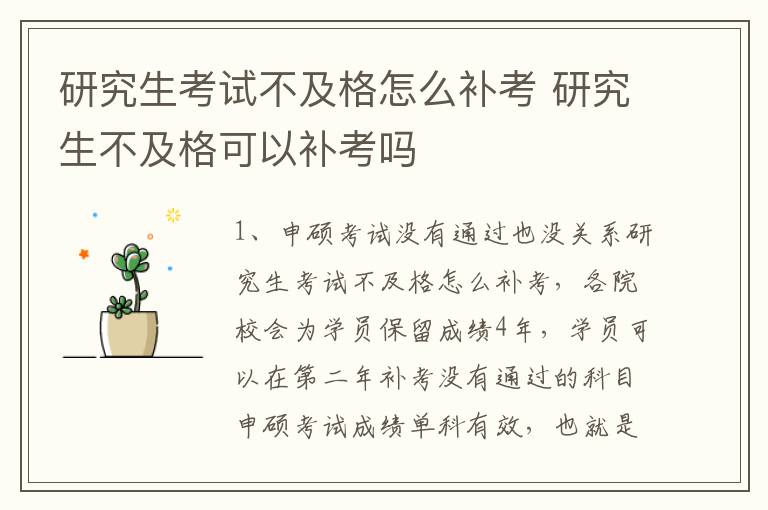 研究生考试不及格怎么补考 研究生不及格可以补考吗

1、申硕考试没有通过也没关系研究生考试不及格怎么补考，各院校会为学员保留成绩4年，学员可以在第二年补考没有通过的科目申硕考试成绩单科有效，也就是